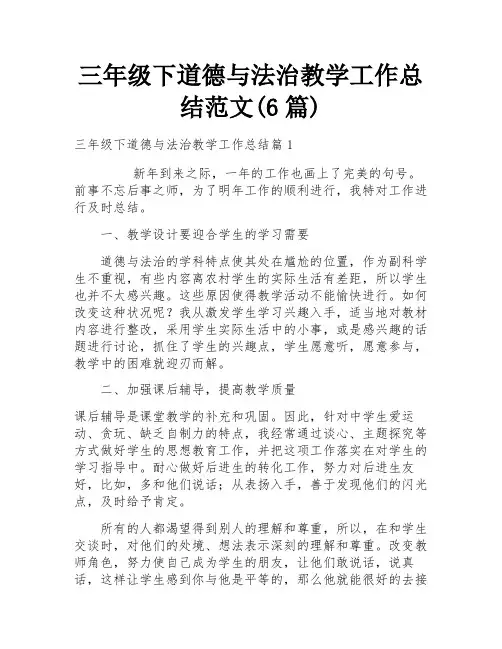 三年级下道德与法治教学工作总结范文(6 篇)

三年级下道德与法治教学工作总结篇 1

新年到来之际，一年的工作也画上了完美的句号。前事不忘后事之师，为了明年工作的顺利进行，我特对工作进行及时总结。

一、教学设计要迎合学生的学习需要

道德与法治的学科特点使其处在尴尬的位置，作为副科学生不重视，有些内容离农村学生的实际生活有差距，所以学生也并不太感兴趣。这些原因使得教学活动不能愉快进行。如何改变这种状况呢？我从激发学生学习兴趣入手，适当地对教材内容进行整改，采用学生实际生活中的小事，或是感兴趣的话题进行讨论，抓住了学生的兴趣点，学生愿意听，愿意参与，教学中的困难就迎刃而解。

二、加强课后辅导，提高教学质量

课后辅导是课堂教学的补充和巩固。因此，针对中学生爱运动、贪玩、缺乏自制力的特点，我经常通过谈心、主题探究等方式做好学生的思想教育工作，并把这项工作落实在对学生的学习指导中。耐心做好后进生的转化工作，努力对后进生友好，比如，多和他们说话；从表扬入手，善于发现他们的闪光点，及时给予肯定。

所有的人都渴望得到别人的理解和尊重，所以，在和学生交谈时，对他们的处境、想法表示深刻的理解和尊重。改变教师角色，努力使自己成为学生的朋友，让他们敢说话，说真话，这样让学生感到你与他是平等的，那么他就能很好的去接